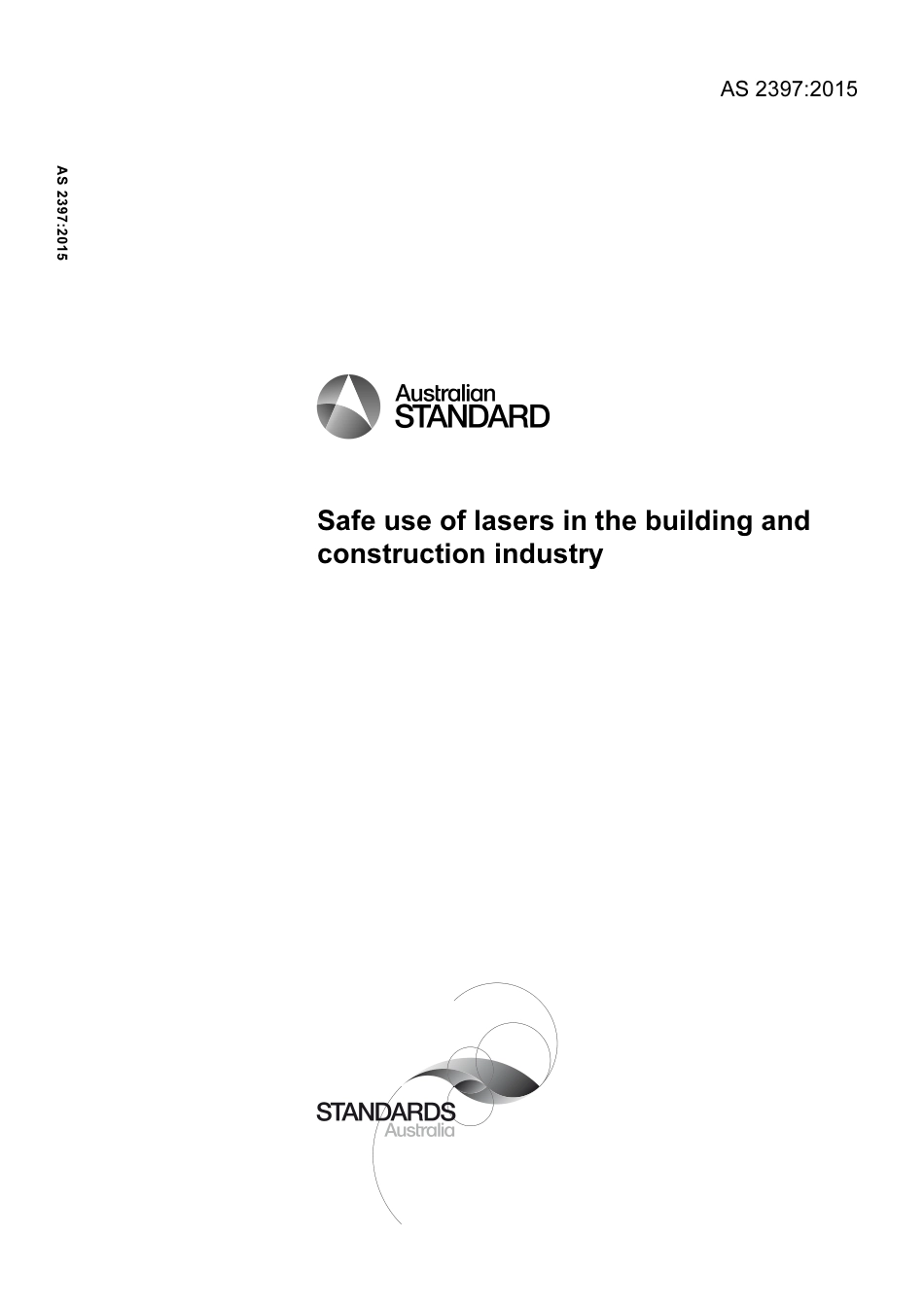 AS 2397:2015

AS 2397:2015

Australian
STANDARD

Safe use of lasers in the building and construction industry

STANDARDS
Australia